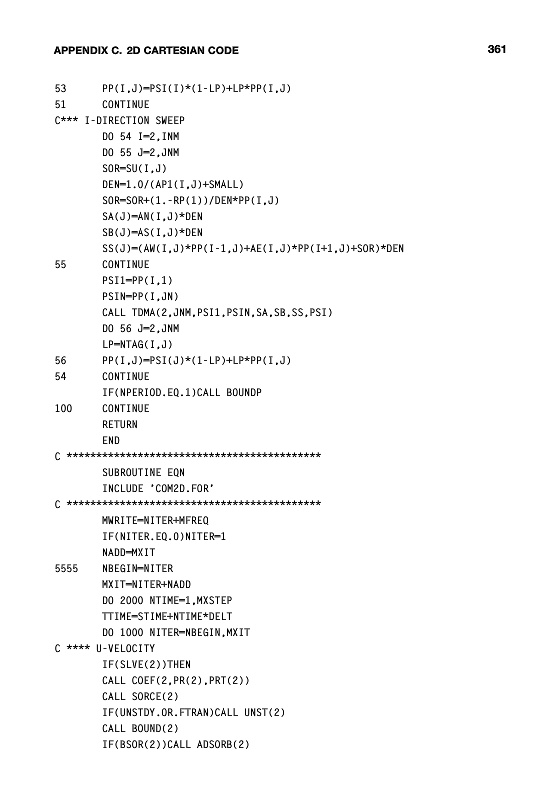 APPENDIX C. 2D CARTESIAN CODE 361

53      PP(I,J)=PSI(I)*(1-LP)+LP*PP(I,J)
51      CONTINUE
C*** I-DIRECTION SWEEP
        DO 54 I=2,INM
        DO 55 J=2,JNM
        SOR=SU(I,J)
        DEN=1.0/(AP1(I,J)+SMALL)
        SOR=SOR+(1.-RP(1))/DEN*PP(I,J)
        SA(J)=AN(I,J)*DEN
        SB(J)=AS(I,J)*DEN
        SS(J)=(AW(I,J)*PP(I-1,J)+AE(I,J)*PP(I+1,J)+SOR)*DEN
55      CONTINUE
        PSI1=PP(I,1)
        PSIN=PP(I,JN)
        CALL TDMA(2,JNM,PSI1,PSIN,SA,SB,SS,PSI)
        DO 56 J=2,JNM
        LP=NTAG(I,J)
56      PP(I,J)=PSI(J)*(1-LP)+LP*PP(I,J)
54      CONTINUE
        IF(NPERIOD.EQ.1)CALL BOUNDP
100     CONTINUE
        RETURN
        END
C ********************************************
        SUBROUTINE EQN
        INCLUDE 'COM2D.FOR'
C ********************************************
        MWRITE=NITER+MFREQ
        IF(NITER.EQ.0)NITER=1
        NADD=MXIT
5555    NBEGIN=NITER
        MXIT=NITER+NADD
        DO 2000 NTIME=1,MXSTEP
        TTIME=STIME+NTIME*DELT
        DO 1000 NITER=NBEGIN,MXIT
C **** U-VELOCITY
        IF(SLVE(2))THEN
        CALL COEF(2,PR(2),PRT(2))
        CALL SORCE(2)
        IF(UNSTDY.OR.FTRAN)CALL UNST(2)
        CALL BOUND(2)
        IF(BSOR(2))CALL ADSORB(2)